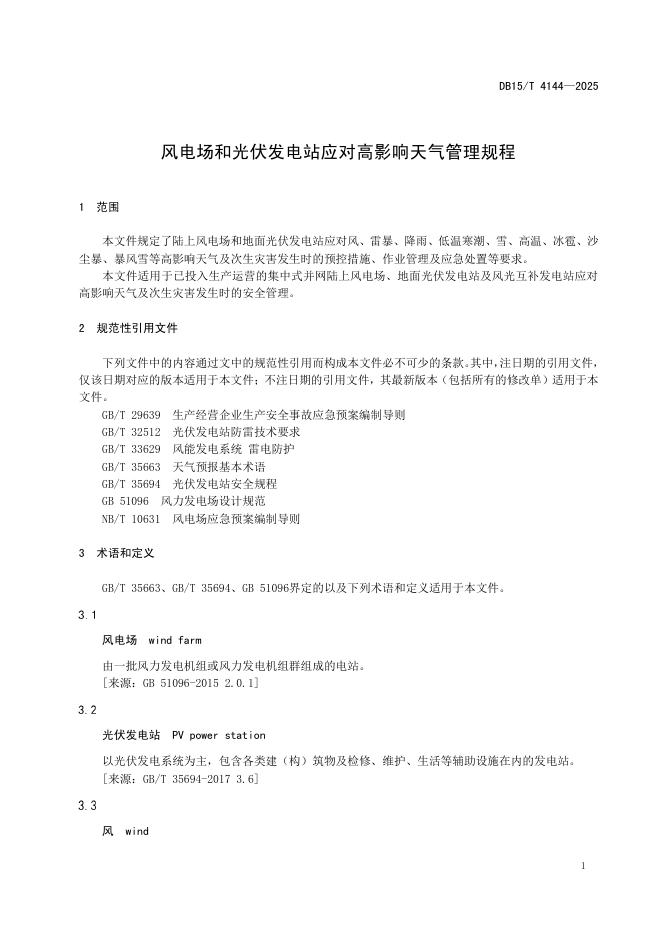 DB15/T 4144—2025

风电场和光伏发电站应对高影响天气管理规程

1 范围

本文件规定了陆上风电场和地面光伏发电站应对风、雷暴、降雨、低温寒潮、雪、高温、冰雹、沙尘暴、暴风雪等高影响天气及次生灾害发生时的预控措施、作业管理及应急处置等要求。

本文件适用于已投入生产运营的集中式并网陆上风电场、地面光伏发电站及风光互补发电站应对高影响天气及次生灾害发生时的安全管理。

2 规范性引用文件

下列文件中的内容通过文中的规范性引用而构成本文件必不可少的条款。其中，注日期的引用文件，仅该日期对应的版本适用于本文件；不注日期的引用文件，其最新版本（包括所有的修改单）适用于本文件。

GB/T 29639 生产经营企业生产安全事故应急预案编制导则
GB/T 32512 光伏发电站防雷技术要求
GB/T 33629 风能发电系统 雷电防护
GB/T 35663 天气预报基本术语
GB/T 35694 光伏发电站安全规程
GB 51096 风力发电场设计规范
NB/T 10631 风电场应急预案编制导则

3 术语和定义

GB/T 35663、GB/T 35694、GB 51096界定的以及下列术语和定义适用于本文件。

3.1

风电场 wind farm

由一批风力发电机组或风力发电机组群组成的电站。
[来源：GB 51096-2015 2.0.1]

3.2

光伏发电站 PV power station

以光伏发电系统为主，包含各类建（构）筑物及检修、维护、生活等辅助设施在内的发电站。
[来源：GB/T 35694-2017 3.6]

3.3

风 wind

1